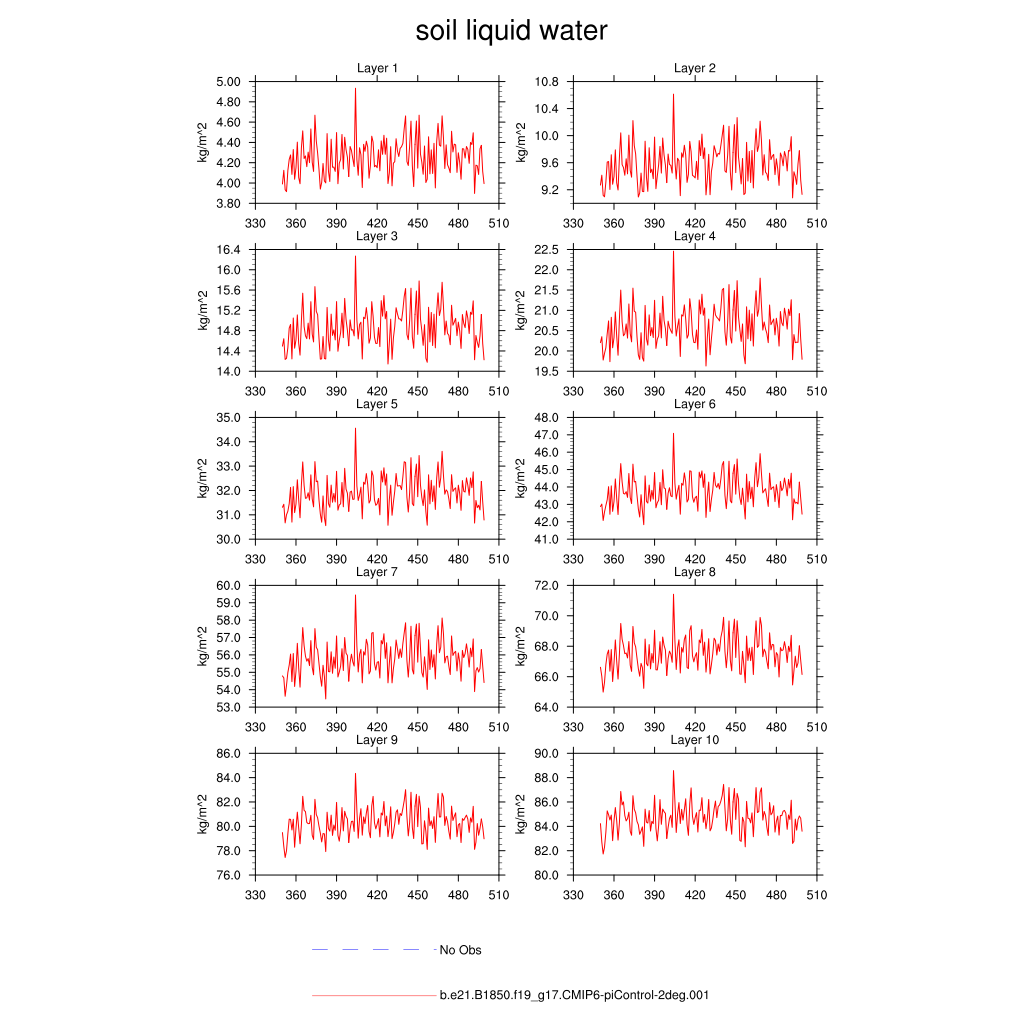 soil liquid water

Layer 1
kg/m^2
5.00
4.80
4.60
4.40
4.20
4.00
3.80
330 360 390 420 450 480 510

Layer 2
kg/m^2
10.8
10.4
10.0
9.6
9.2
330 360 390 420 450 480 510

Layer 3
kg/m^2
16.4
16.0
15.6
15.2
14.8
14.4
14.0
330 360 390 420 450 480 510

Layer 4
kg/m^2
22.5
22.0
21.5
21.0
20.5
20.0
19.5
330 360 390 420 450 480 510

Layer 5
kg/m^2
35.0
34.0
33.0
32.0
31.0
30.0
330 360 390 420 450 480 510

Layer 6
kg/m^2
48.0
47.0
46.0
45.0
44.0
43.0
42.0
41.0
330 360 390 420 450 480 510

Layer 7
kg/m^2
60.0
59.0
58.0
57.0
56.0
55.0
54.0
53.0
330 360 390 420 450 480 510

Layer 8
kg/m^2
72.0
70.0
68.0
66.0
64.0
330 360 390 420 450 480 510

Layer 9
kg/m^2
86.0
84.0
82.0
80.0
78.0
76.0
330 360 390 420 450 480 510

Layer 10
kg/m^2
90.0
88.0
86.0
84.0
82.0
80.0
330 360 390 420 450 480 510

No Obs

b.e21.B1850.f19_g17.CMIP6-piControl-2deg.001